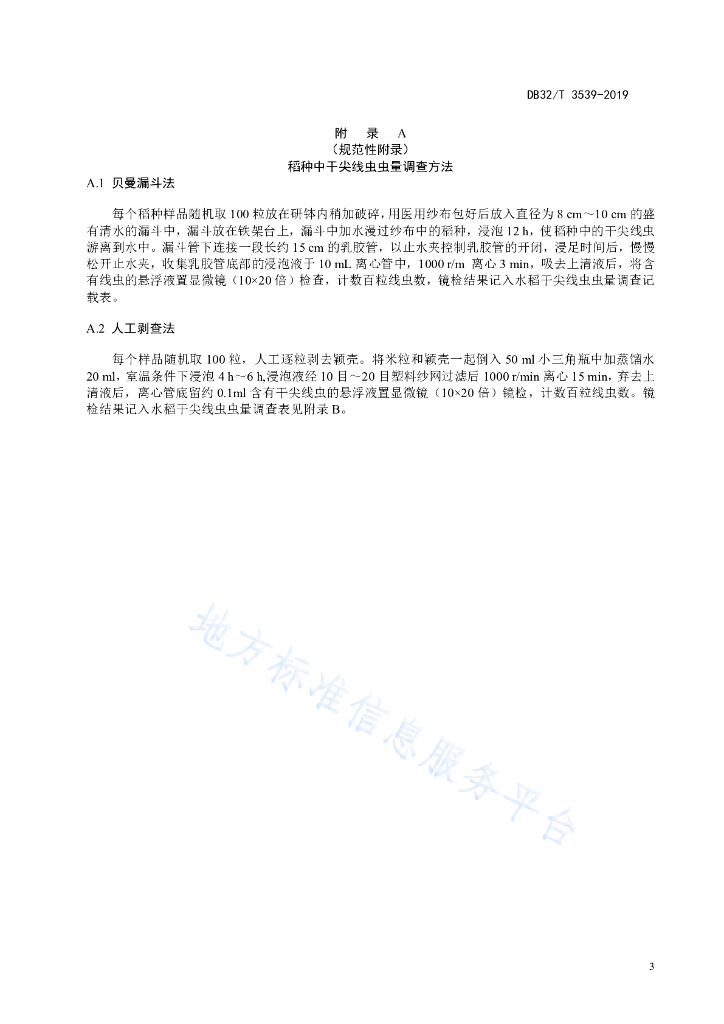 DB32/T 3539-2019

附　录　A
（规范性附录）
稻种中干尖线虫虫量调查方法

A.1 贝曼漏斗法

每个稻种样品随机取 100 粒放在研钵内稍加破碎，用医用纱布包好后放入直径为 8 cm～10 cm 的盛有清水的漏斗中，漏斗放在铁架台上，漏斗中加水漫过纱布中的稻种，浸泡 12 h，使稻种中的干尖线虫游离到水中。漏斗管下连接一段长约 15 cm 的乳胶管，以止水夹控制乳胶管的开闭，浸足时间后，慢慢松开止水夹，收集乳胶管底部的浸泡液于 10 mL 离心管中，1000 r/m 离心 3 min，吸去上清液后，将含有线虫的悬浮液置显微镜（10×20 倍）检查，计数百粒线虫数，镜检结果记入水稻干尖线虫虫量调查记载表。

A.2 人工剥查法

每个样品随机取 100 粒，人工逐粒剥去颖壳。将米粒和颖壳一起倒入 50 ml 小三角瓶中加蒸馏水 20 ml，室温条件下浸泡 4 h～6 h,浸泡液经 10 目～20 目塑料纱网过滤后 1000 r/min 离心 15 min，弃去上清液后，离心管底留约 0.1ml 含有干尖线虫的悬浮液置显微镜（10×20 倍）镜检，计数百粒线虫数。镜检结果记入水稻干尖线虫虫量调查表见附录 B。

地方标准信息服务平台

3